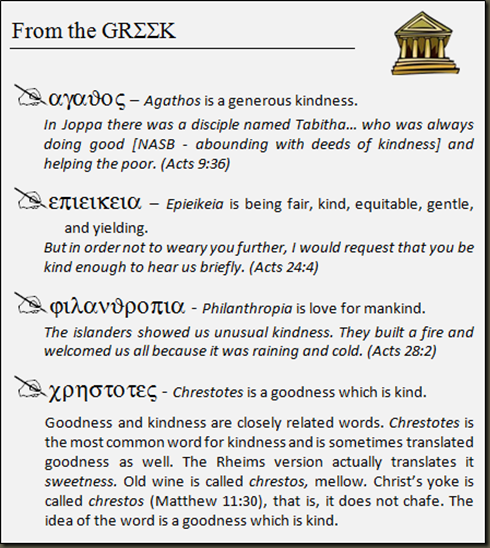 From the GRΣΣK

αγαθος – Agathos is a generous kindness.

In Joppa there was a disciple named Tabitha… who was always doing good [NASB - abounding with deeds of kindness] and helping the poor. (Acts 9:36)

επιεικεια – Epieikeia is being fair, kind, equitable, gentle, and yielding.

But in order not to weary you further, I would request that you be kind enough to hear us briefly. (Acts 24:4)

φιλανθροπια - Philanthropia is love for mankind.

The islanders showed us unusual kindness. They built a fire and welcomed us all because it was raining and cold. (Acts 28:2)

χρηστοτες - Chrestotes is a goodness which is kind.

Goodness and kindness are closely related words. Chrestotes is the most common word for kindness and is sometimes translated goodness as well. The Rheims version actually translates it sweetness. Old wine is called chrestos, mellow. Christ's yoke is called chrestos (Matthew 11:30), that is, it does not chafe. The idea of the word is a goodness which is kind.